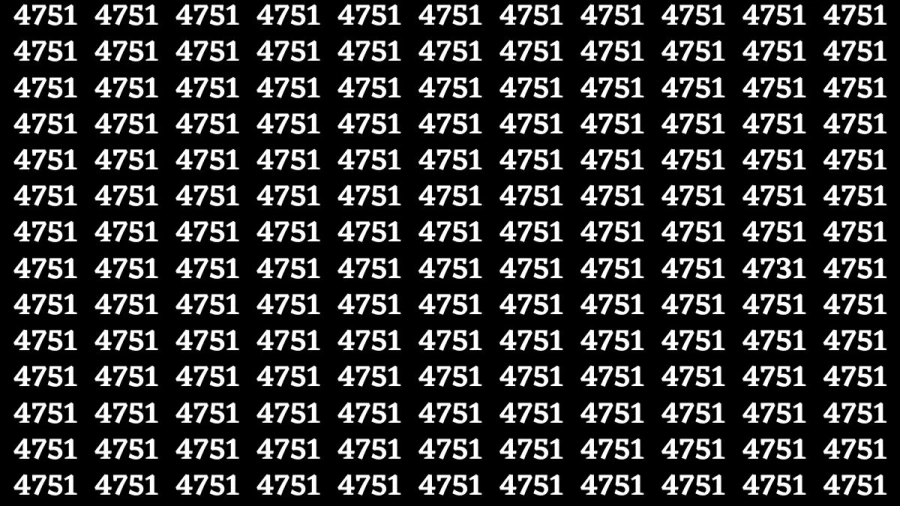 4751 4751 4751 4751 4751 4751 4751 4751 4751 4751 4751
4751 4751 4751 4751 4751 4751 4751 4751 4751 4751 4751
4751 4751 4751 4751 4751 4751 4751 4751 4751 4751 4751
4751 4751 4751 4751 4751 4751 4751 4751 4751 4751 4751
4751 4751 4751 4751 4751 4751 4751 4751 4751 4751 4751
4751 4751 4751 4751 4751 4751 4751 4751 4751 4751 4751
4751 4751 4751 4751 4751 4751 4751 4751 4751 4751 4751
4751 4751 4751 4751 4751 4751 4751 4751 4751 4731 4751
4751 4751 4751 4751 4751 4751 4751 4751 4751 4751 4751
4751 4751 4751 4751 4751 4751 4751 4751 4751 4751 4751
4751 4751 4751 4751 4751 4751 4751 4751 4751 4751 4751
4751 4751 4751 4751 4751 4751 4751 4751 4751 4751 4751
4751 4751 4751 4751 4751 4751 4751 4751 4751 4751 4751
4751 4751 4751 4751 4751 4751 4751 4751 4751 4751 4751